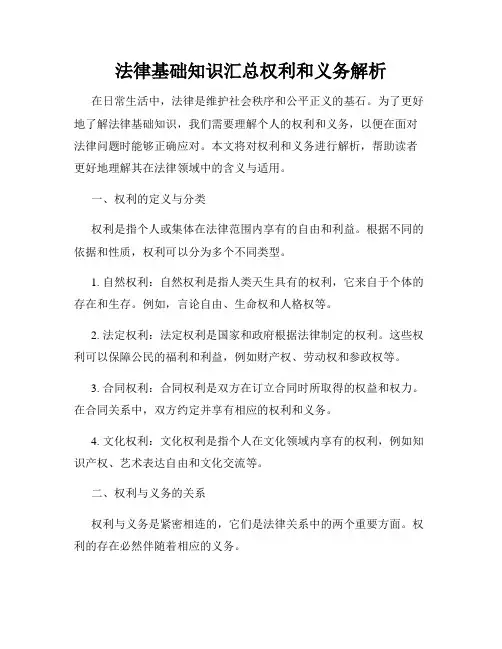 法律基础知识汇总权利和义务解析

在日常生活中，法律是维护社会秩序和公平正义的基石。为了更好地了解法律基础知识，我们需要理解个人的权利和义务，以便在面对法律问题时能够正确应对。本文将对权利和义务进行解析，帮助读者更好地理解其在法律领域中的含义与适用。

一、权利的定义与分类

权利是指个人或集体在法律范围内享有的自由和利益。根据不同的依据和性质，权利可以分为多个不同类型。

1. 自然权利：自然权利是指人类天生具有的权利，它来自于个体的存在和生存。例如，言论自由、生命权和人格权等。

2. 法定权利：法定权利是国家和政府根据法律制定的权利。这些权利可以保障公民的福利和利益，例如财产权、劳动权和参政权等。

3. 合同权利：合同权利是双方在订立合同时所取得的权益和权力。在合同关系中，双方约定并享有相应的权利和义务。

4. 文化权利：文化权利是指个人在文化领域内享有的权利，例如知识产权、艺术表达自由和文化交流等。

二、权利与义务的关系

权利与义务是紧密相连的，它们是法律关系中的两个重要方面。权利的存在必然伴随着相应的义务。